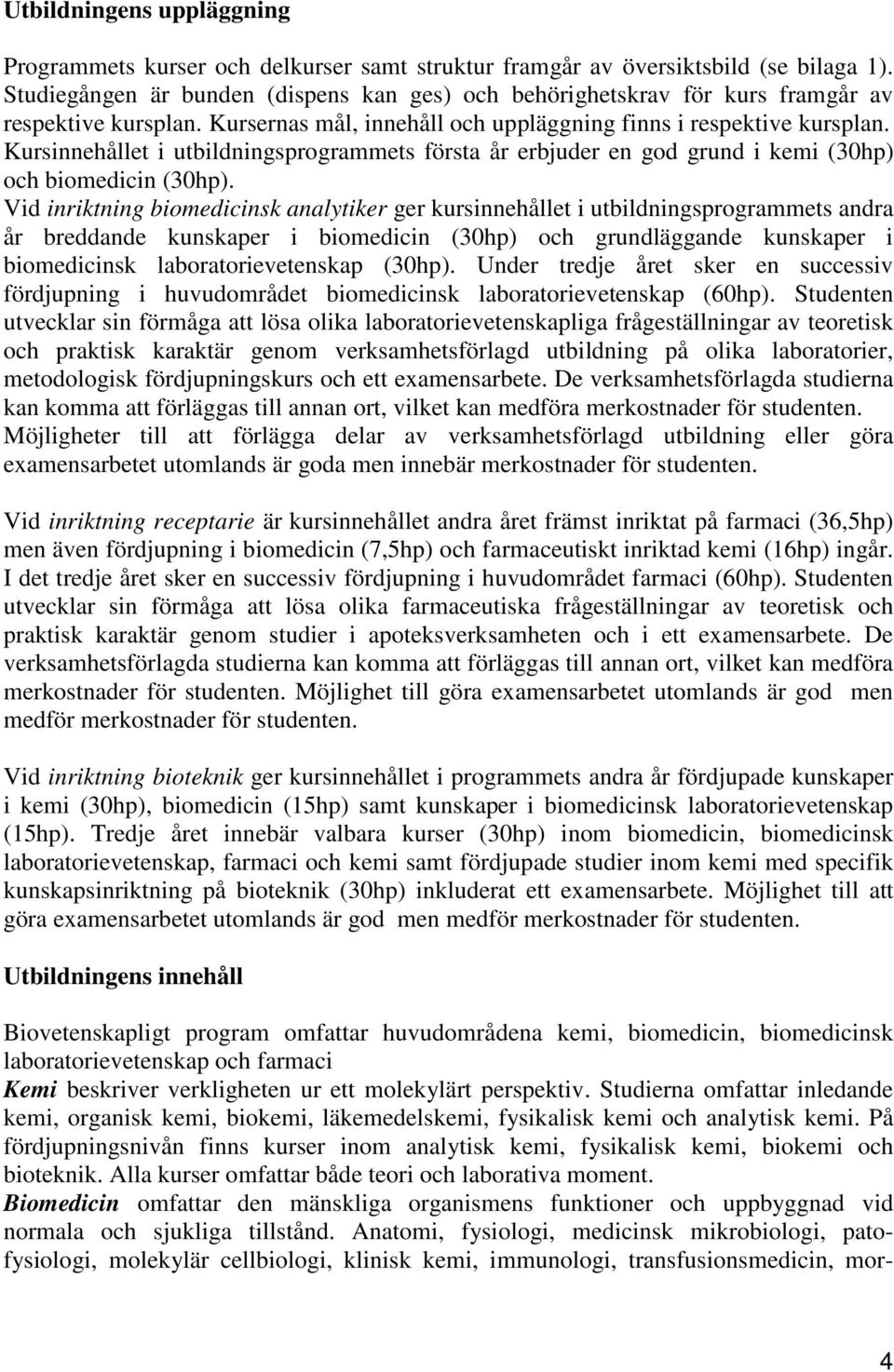 Utbildningens uppläggning

Programmets kurser och delkurser samt struktur framgår av översiktsbild (se bilaga 1). Studiegången är bunden (dispens kan ges) och behörighetskrav för kurs framgår av respektive kursplan. Kursernas mål, innehåll och uppläggning finns i respektive kursplan. Kursinnehållet i utbildningsprogrammets första år erbjuder en god grund i kemi (30hp) och biomedicin (30hp).
Vid inriktning biomedicinsk analytiker ger kursinnehållet i utbildningsprogrammets andra år breddande kunskaper i biomedicin (30hp) och grundläggande kunskaper i biomedicinsk laboratorievetenskap (30hp). Under tredje året sker en successiv fördjupning i huvudområdet biomedicinsk laboratorievetenskap (60hp). Studenten utvecklar sin förmåga att lösa olika laboratorievetenskapliga frågeställningar av teoretisk och praktisk karaktär genom verksamhetsförlagd utbildning på olika laboratorier, metodologisk fördjupningskurs och ett examensarbete. De verksamhetsförlagda studierna kan komma att förläggas till annan ort, vilket kan medföra merkostnader för studenten. Möjligheter till att förlägga delar av verksamhetsförlagd utbildning eller göra examensarbetet utomlands är goda men innebär merkostnader för studenten.

Vid inriktning receptarie är kursinnehållet andra året främst inriktat på farmaci (36,5hp) men även fördjupning i biomedicin (7,5hp) och farmaceutiskt inriktad kemi (16hp) ingår. I det tredje året sker en successiv fördjupning i huvudområdet farmaci (60hp). Studenten utvecklar sin förmåga att lösa olika farmaceutiska frågeställningar av teoretisk och praktisk karaktär genom studier i apoteksverksamheten och i ett examensarbete. De verksamhetsförlagda studierna kan komma att förläggas till annan ort, vilket kan medföra merkostnader för studenten. Möjlighet till göra examensarbetet utomlands är god men medför merkostnader för studenten.

Vid inriktning bioteknik ger kursinnehållet i programmets andra år fördjupade kunskaper i kemi (30hp), biomedicin (15hp) samt kunskaper i biomedicinsk laboratorievetenskap (15hp). Tredje året innebär valbara kurser (30hp) inom biomedicin, biomedicinsk laboratorievetenskap, farmaci och kemi samt fördjupade studier inom kemi med specifik kunskapsinriktning på bioteknik (30hp) inkluderat ett examensarbete. Möjlighet till att göra examensarbetet utomlands är god men medför merkostnader för studenten.

Utbildningens innehåll

Biovetenskapligt program omfattar huvudområdena kemi, biomedicin, biomedicinsk laboratorievetenskap och farmaci
Kemi beskriver verkligheten ur ett molekylärt perspektiv. Studierna omfattar inledande kemi, organisk kemi, biokemi, läkemedelskemi, fysikalisk kemi och analytisk kemi. På fördjupningsnivån finns kurser inom analytisk kemi, fysikalisk kemi, biokemi och bioteknik. Alla kurser omfattar både teori och laborativa moment.
Biomedicin omfattar den mänskliga organismens funktioner och uppbyggnad vid normala och sjukliga tillstånd. Anatomi, fysiologi, medicinsk mikrobiologi, patofysiologi, molekylär cellbiologi, klinisk kemi, immunologi, transfusionsmedicin, mor-

4